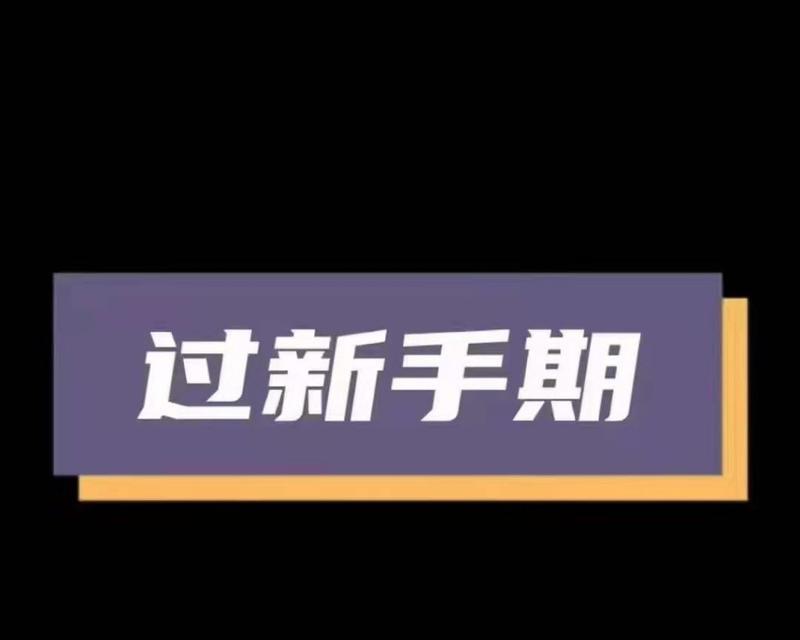 过新手期